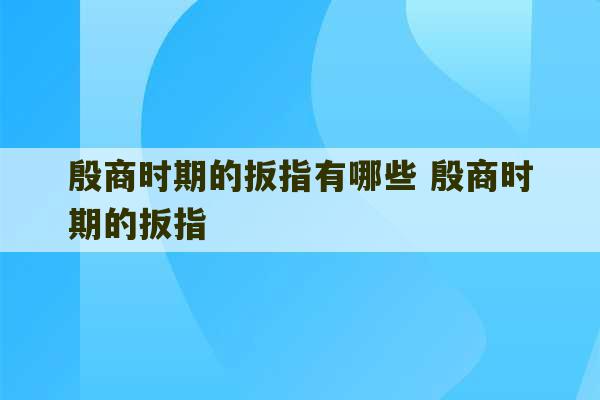 殷商时期的扳指有哪些 殷商时期的扳指